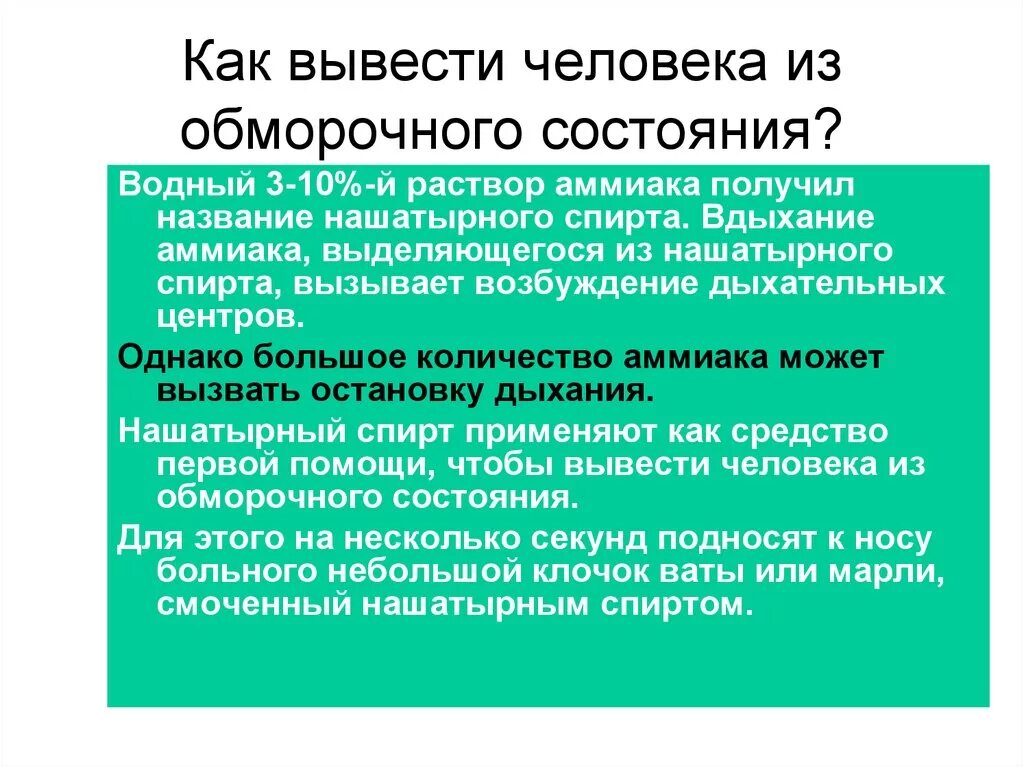 Как вывести человека из обморочного состояния?

Водный 3-10%-й раствор аммиака получил название нашатырного спирта. Вдыхание аммиака, выделяющегося из нашатырного спирта, вызывает возбуждение дыхательных центров.

Однако большое количество аммиака может вызвать остановку дыхания.

Нашатырный спирт применяют как средство первой помощи, чтобы вывести человека из обморочного состояния.

Для этого на несколько секунд подносят к носу больного небольшой клочок ваты или марли, смоченный нашатырным спиртом.